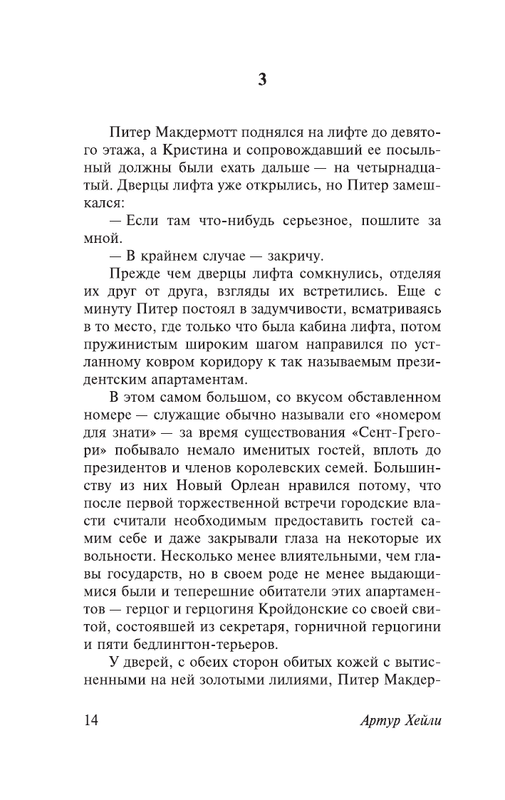 3

Питер Макдермотт поднялся на лифте до девятого этажа, а Кристина и сопровождавший ее посыльный должны были ехать дальше — на четырнадцатый. Дверцы лифта уже открылись, но Питер замешкался:

— Если там что-нибудь серьезное, пошлите за мной.

— В крайнем случае — закричу.

Прежде чем дверцы лифта сомкнулись, отделяя их друг от друга, взгляды их встретились. Еще с минуту Питер постоял в задумчивости, всматриваясь в то место, где только что была кабина лифта, потом пружинистым широким шагом направился по устланному ковром коридору к так называемым президентским апартаментам.

В этом самом большом, со вкусом обставленном номере — служащие обычно называли его «номером для знати» — за время существования «Сент-Грегори» побывало немало именитых гостей, вплоть до президентов и членов королевских семей. Большинству из них Новый Орлеан нравился потому, что после первой торжественной встречи городские власти считали необходимым предоставить гостей самим себе и даже закрывали глаза на некоторые их вольности. Несколько менее влиятельными, чем главы государств, но в своем роде не менее выдающимися были и теперешние обитатели этих апартаментов — герцог и герцогиня Кройдонские со своей свитой, состоявшей из секретаря, горничной герцогини и пяти бедлингтон-терьеров.

У дверей, с обеих сторон обитых кожей с вытисненными на ней золотыми лилиями, Питер Макдер-

14 Артур Хейли